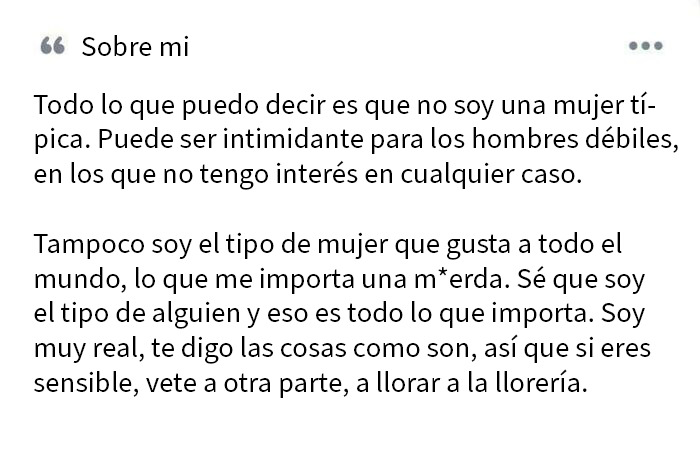 Sobre mi

Todo lo que puedo decir es que no soy una mujer típica. Puede ser intimidante para los hombres débiles, en los que no tengo interés en cualquier caso.

Tampoco soy el tipo de mujer que gusta a todo el mundo, lo que me importa una m*erda. Sé que soy el tipo de alguien y eso es todo lo que importa. Soy muy real, te digo las cosas como son, así que si eres sensible, vete a otra parte, a llorar a la llorería.